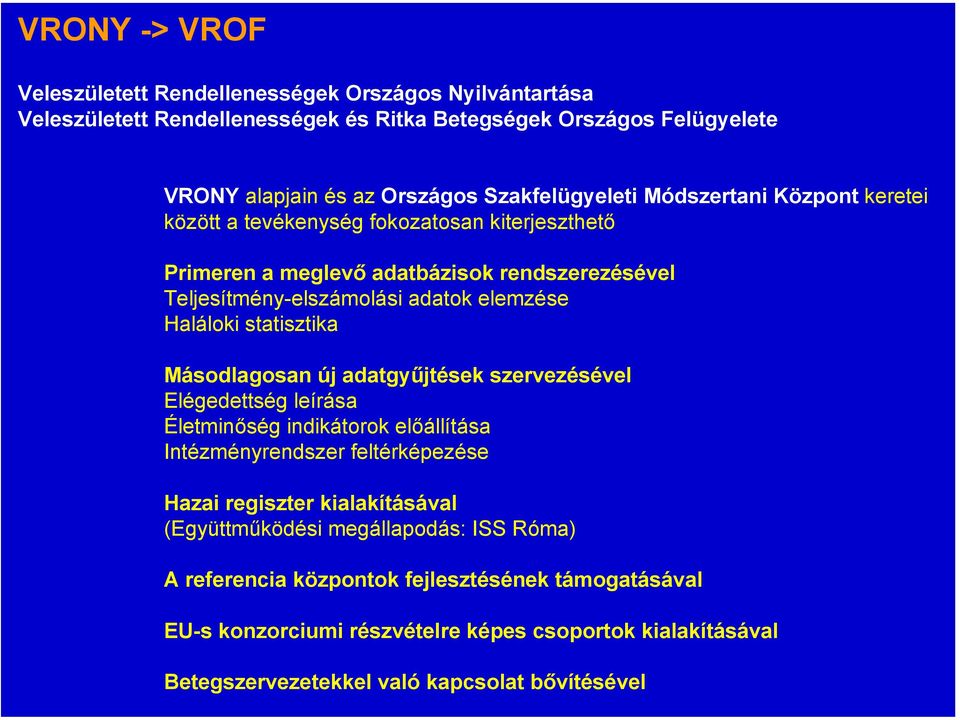 VRONY -> VROF

Veleszületett Rendellenességek Országos Nyilvántartása
Veleszületett Rendellenességek és Ritka Betegségek Országos Felügyelete

VRONY alapjain és az Országos Szakfelügyeleti Módszertani Központ keretei között a tevékenység fokozatosan kiterjeszthető

Primeren a meglevő adatbázisok rendszerezésével
Teljesítmény-elszámolási adatok elemzése
Haláloki statisztika

Másodlagosan új adatgyűjtések szervezésével
Elégedettség leírása
Életminőség indikátorok előállítása
Intézményrendszer feltérképezése

Hazai regiszter kialakításával
(Együttműködési megállapodás: ISS Róma)

A referencia központok fejlesztésének támogatásával

EU-s konzorciumi részvételre képes csoportok kialakításával

Betegszervezetekkel való kapcsolat bővítésével